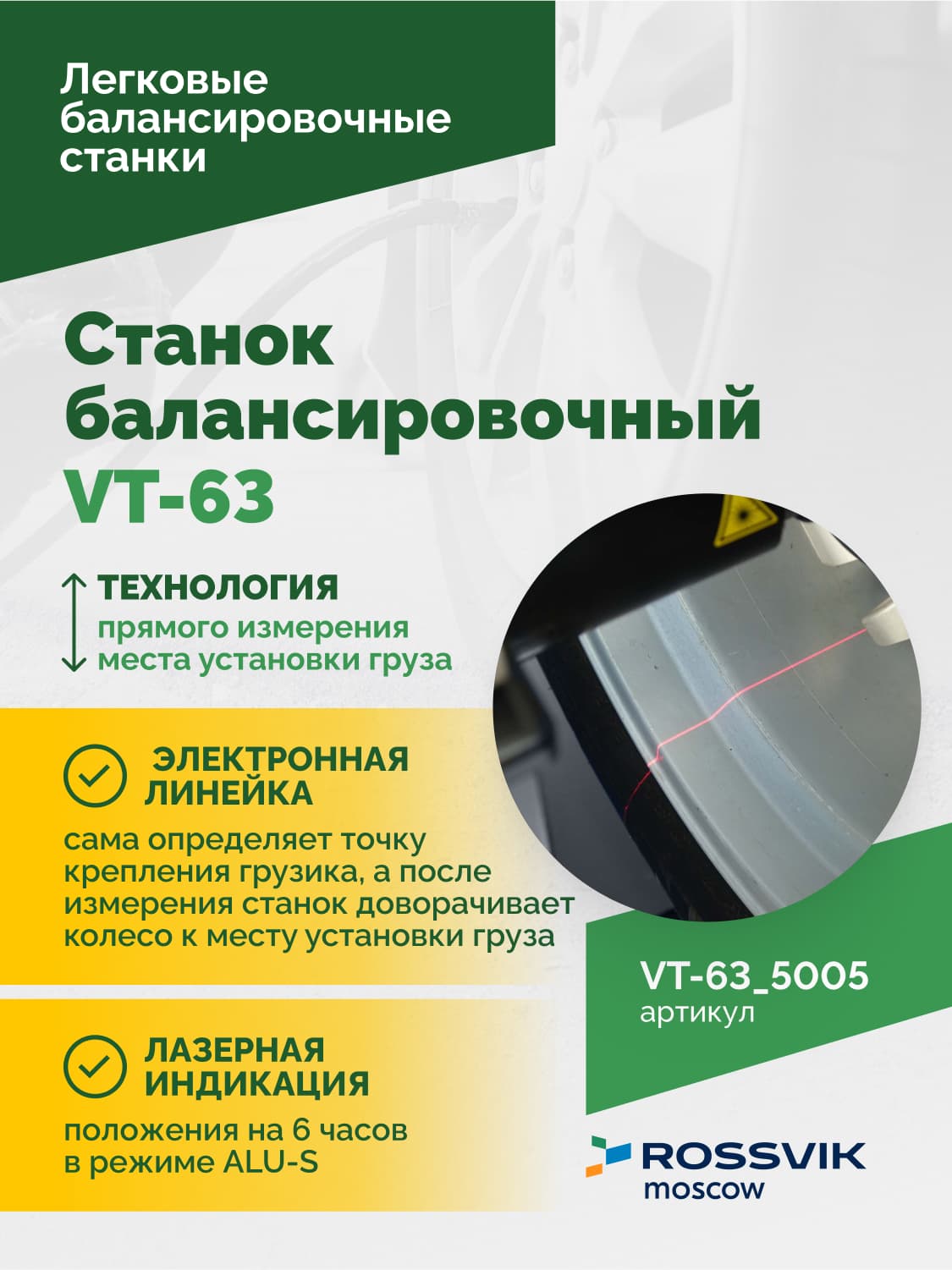 Легковые балансировочные станки

Станок балансировочный VT-63

ТЕХНОЛОГИЯ
прямого измерения места установки груза

ЭЛЕКТРОННАЯ ЛИНЕЙКА
сама определяет точку крепления грузика, а после измерения станок доворачивает колесо к месту установки груза

ЛАЗЕРНАЯ ИНДИКАЦИЯ
положения на 6 часов в режиме ALU-S

VT-63_5005
артикул

ROSSVIK
moscow